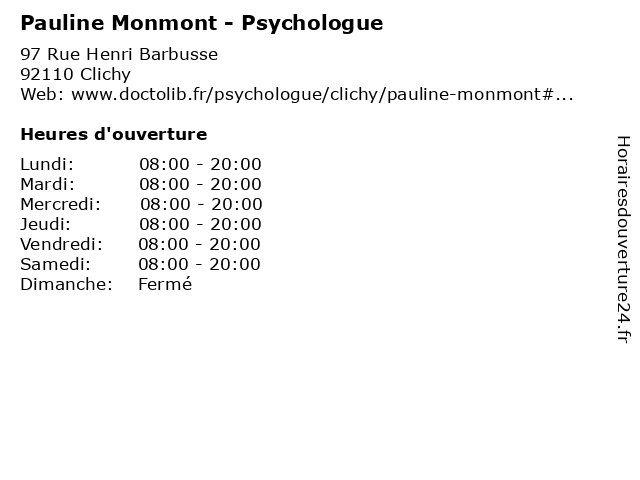 Pauline Monmont - Psychologue

97 Rue Henri Barbusse
92110 Clichy
Web: www.doctolib.fr/psychologue/clichy/pauline-monmont#...

Heures d'ouverture

Lundi: 08:00 - 20:00
Mardi: 08:00 - 20:00
Mercredi: 08:00 - 20:00
Jeudi: 08:00 - 20:00
Vendredi: 08:00 - 20:00
Samedi: 08:00 - 20:00
Dimanche: Fermé

Horairesdouverture24.fr